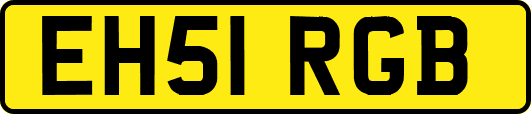 EH51 RGB